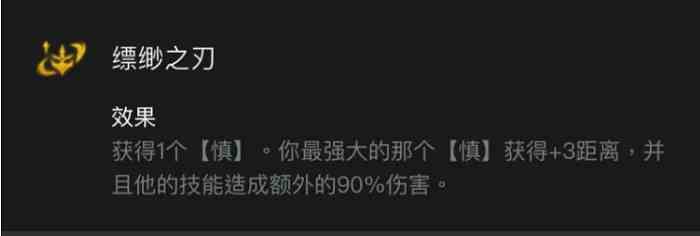 缥缈之刃

效果
获得1个【慎】。你最强大的那个【慎】获得+3距离，并且他的技能造成额外的90%伤害。